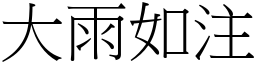 大雨如注